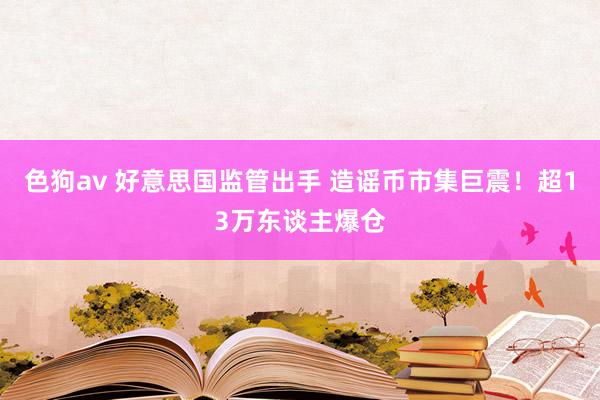 色狗av 好意思国监管出手 造谣币市集巨震！超13万东谈主爆仓